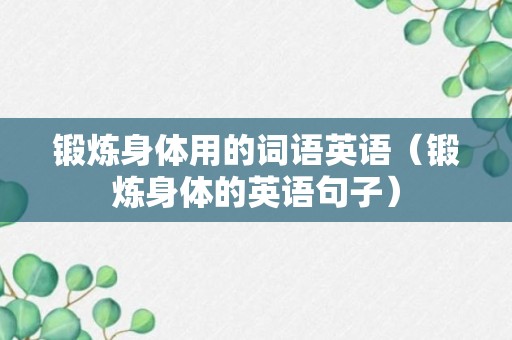 锻炼身体用的词语英语（锻炼身体的英语句子）